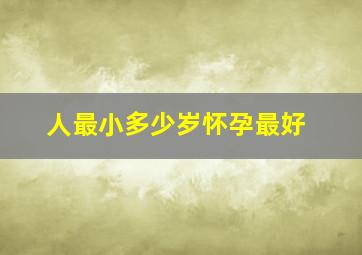 人最小多少岁怀孕最好